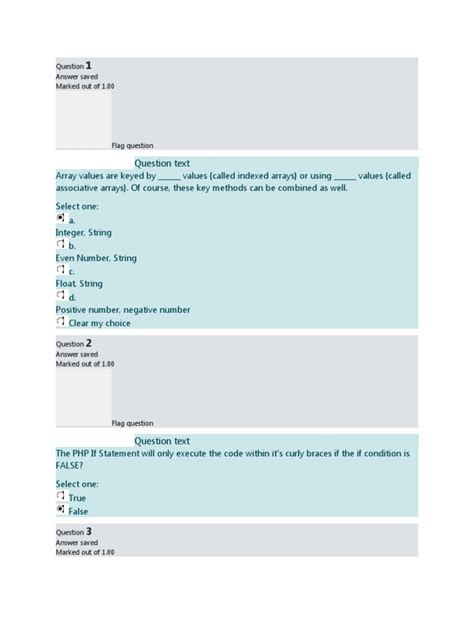 Question 1
Answer saved
Marked out of 1.00

Flag question

Question text
Array values are keyed by _____ values (called indexed arrays) or using _____ values (called associative arrays). Of course, these key methods can be combined as well.

Select one:
a.
Integer, String
b.
Even Number, String
c.
Float, String
d.
Positive number, negative number
Clear my choice

Question 2
Answer saved
Marked out of 1.00

Flag question

Question text
The PHP If Statement will only execute the code within it's curly braces if the if condition is FALSE?

Select one:
True
False

Question 3
Answer saved
Marked out of 1.00